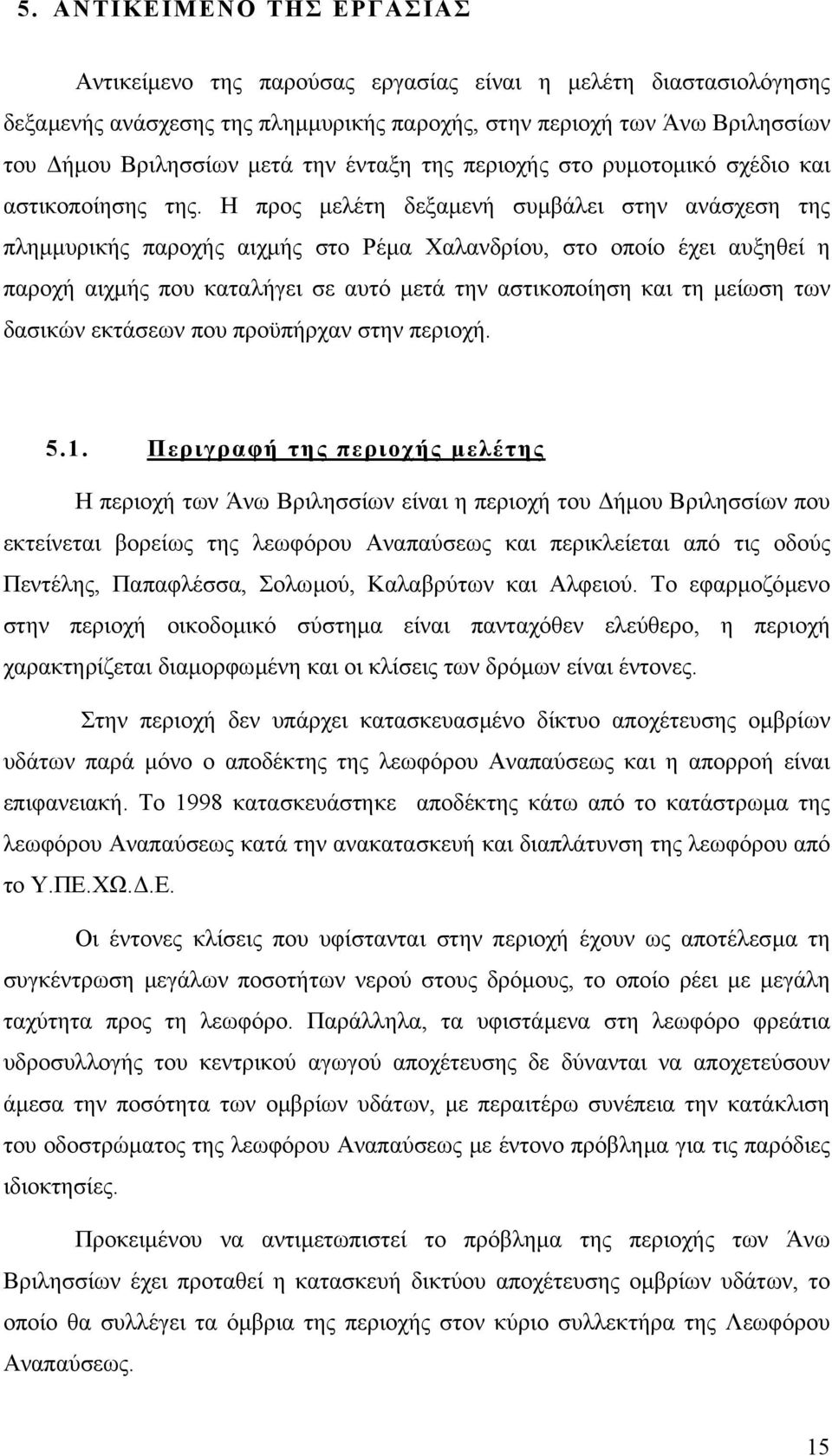 5. ΑΝΤΙΚΕΙΜΕΝΟ ΤΗΣ ΕΡΓΑΣΙΑΣ

Αντικείμενο της παρούσας εργασίας είναι η μελέτη διαστασιολόγησης δεξαμενής ανάσχεσης της πλημμυρικής παροχής, στην περιοχή των Άνω Βριλησσίων του Δήμου Βριλησσίων μετά την ένταξη της περιοχής στο ρυμοτομικό σχέδιο και αστικοποίησης της. Η προς μελέτη δεξαμενή συμβάλει στην ανάσχεση της πλημμυρικής παροχής αιχμής στο Ρέμα Χαλανδρίου, στο οποίο έχει αυξηθεί η παροχή αιχμής που καταλήγει σε αυτό μετά την αστικοποίηση και τη μείωση των δασικών εκτάσεων που προϋπήρχαν στην περιοχή.

5.1. Περιγραφή της περιοχής μελέτης

Η περιοχή των Άνω Βριλησσίων είναι η περιοχή του Δήμου Βριλησσίων που εκτείνεται βορείως της λεωφόρου Αναπαύσεως και περικλείεται από τις οδούς Πεντέλης, Παπαφλέσσα, Σολωμού, Καλαβρύτων και Αλφειού. Το εφαρμοζόμενο στην περιοχή οικοδομικό σύστημα είναι πανταχόθεν ελεύθερο, η περιοχή χαρακτηρίζεται διαμορφωμένη και οι κλίσεις των δρόμων είναι έντονες.

Στην περιοχή δεν υπάρχει κατασκευασμένο δίκτυο αποχέτευσης ομβρίων υδάτων παρά μόνο ο αποδέκτης της λεωφόρου Αναπαύσεως και η απορροή είναι επιφανειακή. Το 1998 κατασκευάστηκε αποδέκτης κάτω από το κατάστρωμα της λεωφόρου Αναπαύσεως κατά την ανακατασκευή και διαπλάτυνση της λεωφόρου από το Υ.ΠΕ.ΧΩ.Δ.Ε.

Οι έντονες κλίσεις που υφίστανται στην περιοχή έχουν ως αποτέλεσμα τη συγκέντρωση μεγάλων ποσοτήτων νερού στους δρόμους, το οποίο ρέει με μεγάλη ταχύτητα προς τη λεωφόρο. Παράλληλα, τα υφιστάμενα στη λεωφόρο φρεάτια υδροσυλλογής του κεντρικού αγωγού αποχέτευσης δε δύνανται να αποχετεύσουν άμεσα την ποσότητα των ομβρίων υδάτων, με περαιτέρω συνέπεια την κατάκλιση του οδοστρώματος της λεωφόρου Αναπαύσεως με έντονο πρόβλημα για τις παρόδιες ιδιοκτησίες.

Προκειμένου να αντιμετωπιστεί το πρόβλημα της περιοχής των Άνω Βριλησσίων έχει προταθεί η κατασκευή δικτύου αποχέτευσης ομβρίων υδάτων, το οποίο θα συλλέγει τα όμβρια της περιοχής στον κύριο συλλεκτήρα της Λεωφόρου Αναπαύσεως.

15